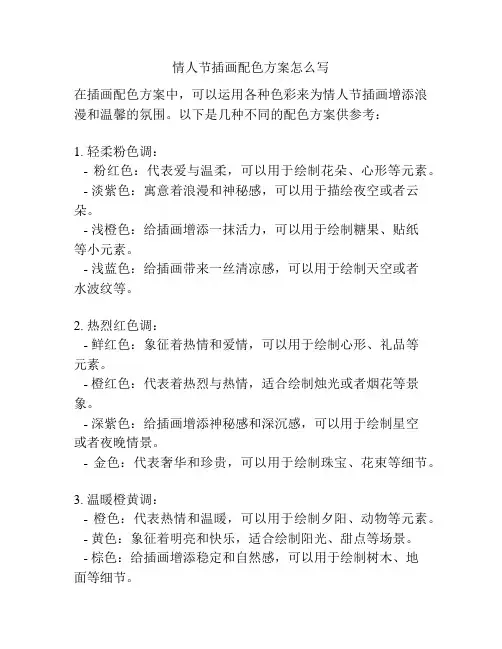 情人节插画配色方案怎么写

在插画配色方案中，可以运用各种色彩来为情人节插画增添浪漫和温馨的氛围。以下是几种不同的配色方案供参考：

1. 轻柔粉色调：
- 粉红色：代表爱与温柔，可以用于绘制花朵、心形等元素。
- 淡紫色：寓意着浪漫和神秘感，可以用于描绘夜空或者云朵。
- 浅橙色：给插画增添一抹活力，可以用于绘制糖果、贴纸等小元素。
- 浅蓝色：给插画带来一丝清凉感，可以用于绘制天空或者水波纹等。

2. 热烈红色调：
- 鲜红色：象征着热情和爱情，可以用于绘制心形、礼品等元素。
- 橙红色：代表着热烈与热情，适合绘制烛光或者烟花等景象。
- 深紫色：给插画增添神秘感和深沉感，可以用于绘制星空或者夜晚情景。
- 金色：代表奢华和珍贵，可以用于绘制珠宝、花束等细节。

3. 温暖橙黄调：
- 橙色：代表热情和温暖，可以用于绘制夕阳、动物等元素。
- 黄色：象征着明亮和快乐，适合绘制阳光、甜点等场景。
- 棕色：给插画增添稳定和自然感，可以用于绘制树木、地面等细节。